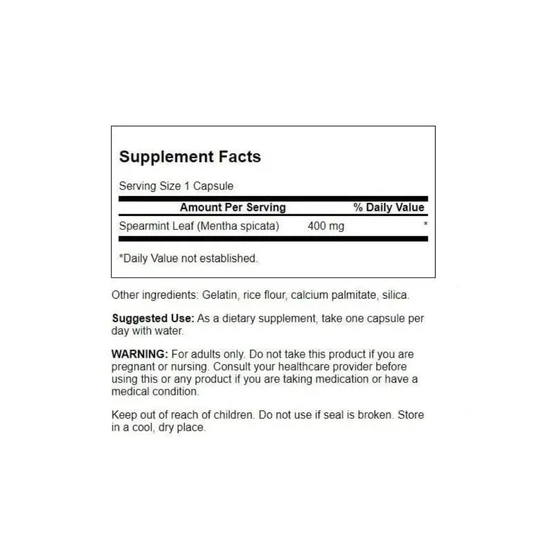 Supplement Facts

Serving Size 1 Capsule

| Amount Per Serving | | % Daily Value |
|---|---|---|
| Spearmint Leaf (Mentha spicata) | 400 mg | * |

*Daily Value not established.

Other ingredients: Gelatin, rice flour, calcium palmitate, silica.

Suggested Use: As a dietary supplement, take one capsule per day with water.

WARNING: For adults only. Do not take this product if you are pregnant or nursing. Consult your healthcare provider before using this or any product if you are taking medication or have a medical condition.

Keep out of reach of children. Do not use if seal is broken. Store in a cool, dry place.